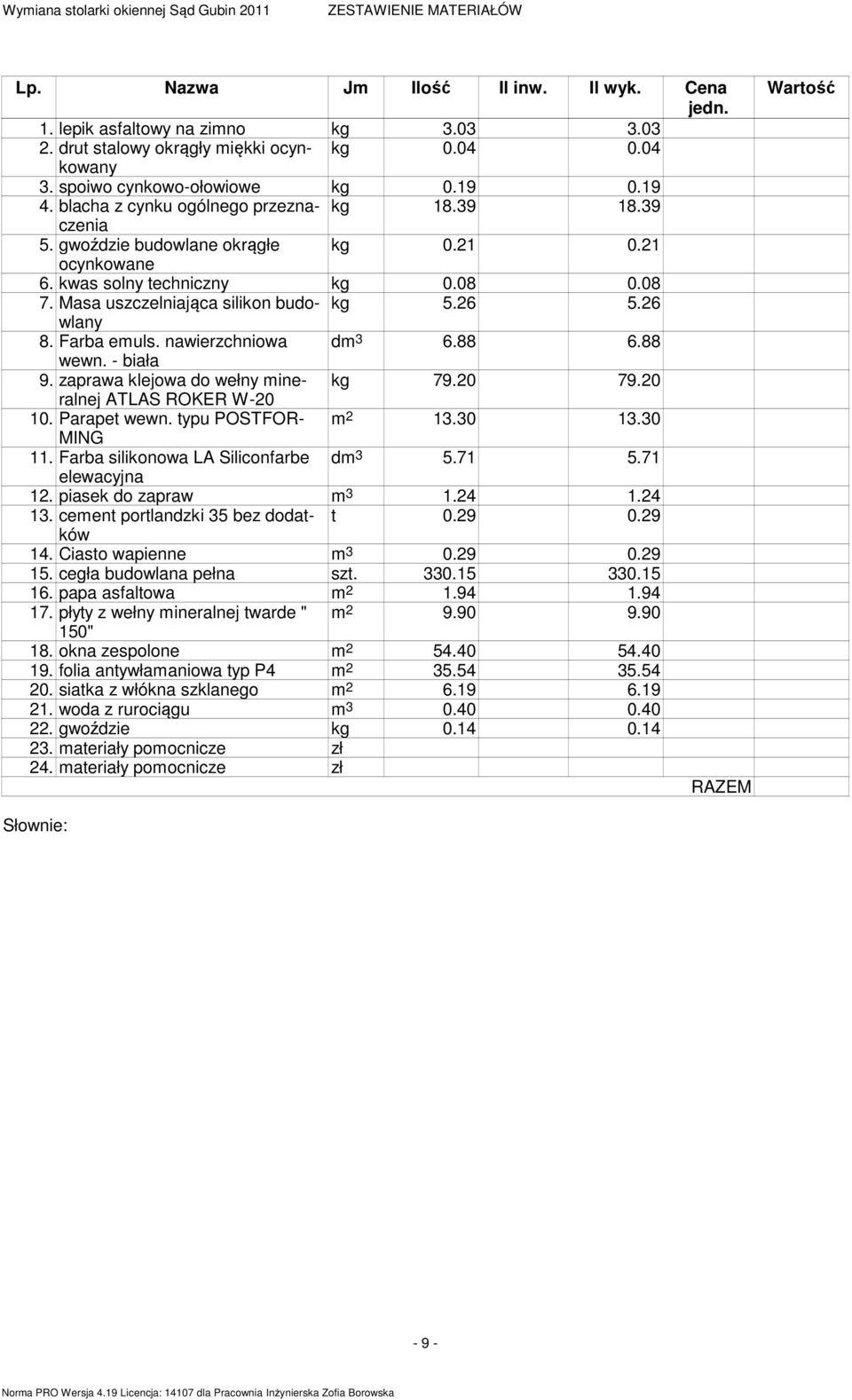 Wymiana stolarki okiennej Sąd Gubin 2011 ZESTAWIENIE MATERIAŁÓW

| Lp. | Nazwa | Jm | Ilość | Il inw. | Il wyk. | Cena jedn. | Wartość |
|---|---|---|---|---|---|---|---|
| 1. | lepik asfaltowy na zimno | kg | 3.03 | | 3.03 | | |
| 2. | drut stalowy okrągły miękki ocynkowany | kg | 0.04 | | 0.04 | | |
| 3. | spoiwo cynkowo-ołowiowe | kg | 0.19 | | 0.19 | | |
| 4. | blacha z cynku ogólnego przeznaczenia | kg | 18.39 | | 18.39 | | |
| 5. | gwoździe budowlane okrągłe ocynkowane | kg | 0.21 | | 0.21 | | |
| 6. | kwas solny techniczny | kg | 0.08 | | 0.08 | | |
| 7. | Masa uszczelniająca silikon budowlany | kg | 5.26 | | 5.26 | | |
| 8. | Farba emuls. nawierzchniowa wewn. - biała | $dm^3$ | 6.88 | | 6.88 | | |
| 9. | zaprawa klejowa do wełny mineralnej ATLAS ROKER W-20 | kg | 79.20 | | 79.20 | | |
| 10. | Parapet wewn. typu POSTFORMING | $m^2$ | 13.30 | | 13.30 | | |
| 11. | Farba silikonowa LA Siliconfarbe elewacyjna | $dm^3$ | 5.71 | | 5.71 | | |
| 12. | piasek do zapraw | $m^3$ | 1.24 | | 1.24 | | |
| 13. | cement portlandzki 35 bez dodatków | t | 0.29 | | 0.29 | | |
| 14. | Ciasto wapienne | $m^3$ | 0.29 | | 0.29 | | |
| 15. | cegła budowlana pełna | szt. | 330.15 | | 330.15 | | |
| 16. | papa asfaltowa | $m^2$ | 1.94 | | 1.94 | | |
| 17. | płyty z wełny mineralnej twarde " 150" | $m^2$ | 9.90 | | 9.90 | | |
| 18. | okna zespolone | $m^2$ | 54.40 | | 54.40 | | |
| 19. | folia antywłamaniowa typ P4 | $m^2$ | 35.54 | | 35.54 | | |
| 20. | siatka z włókna szklanego | $m^2$ | 6.19 | | 6.19 | | |
| 21. | woda z rurociągu | $m^3$ | 0.40 | | 0.40 | | |
| 22. | gwoździe | kg | 0.14 | | 0.14 | | |
| 23. | materiały pomocnicze | zł | | | | | |
| 24. | materiały pomocnicze | zł | | | | | |
| | | | | | | RAZEM | |

Słownie:

- 9 -

Norma PRO Wersja 4.19 Licencja: 14107 dla Pracownia Inżynierska Zofia Borowska